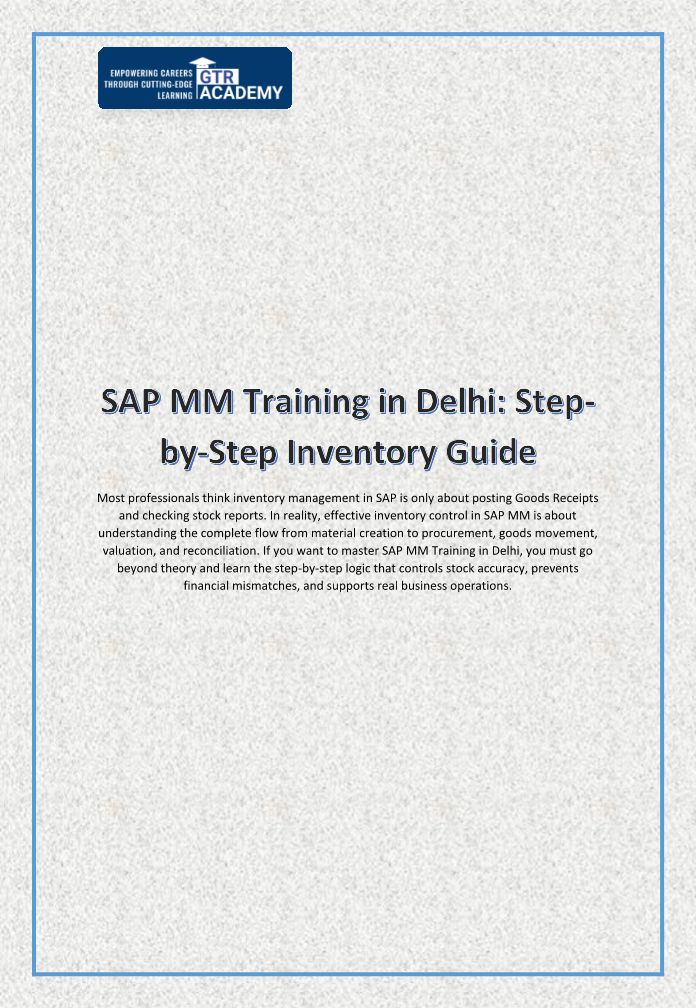 EMPOWERING CAREERS THROUGH CUTTING-EDGE LEARNING

GTR ACADEMY

SAP MM Training in Delhi: Step-by-Step Inventory Guide

Most professionals think inventory management in SAP is only about posting Goods Receipts and checking stock reports. In reality, effective inventory control in SAP MM is about understanding the complete flow from material creation to procurement, goods movement, valuation, and reconciliation. If you want to master SAP MM Training in Delhi, you must go beyond theory and learn the step-by-step logic that controls stock accuracy, prevents financial mismatches, and supports real business operations.